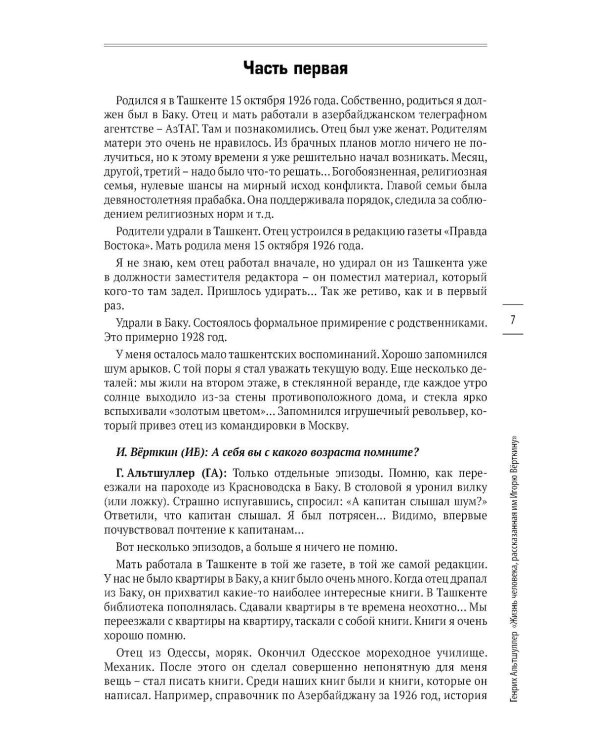 Часть первая

Родился я в Ташкенте 15 октября 1926 года. Собственно, родиться я должен был в Баку. Отец и мать работали в азербайджанском телеграфном агентстве – АзТАГ. Там и познакомились. Отец был уже женат. Родителям матери это очень не нравилось. Из брачных планов могло ничего не получиться, но к этому времени я уже решительно начал возникать. Месяц, другой, третий – надо было что-то решать... Богобоязненная, религиозная семья, нулевые шансы на мирный исход конфликта. Главой семьи была девяностолетняя прабабка. Она поддерживала порядок, следила за соблюдением религиозных норм и т.д.

Родители удрали в Ташкент. Отец устроился в редакцию газеты «Правда Востока». Мать родила меня 15 октября 1926 года.

Я не знаю, кем отец работал вначале, но удирал он из Ташкента уже в должности заместителя редактора – он поместил материал, который кого-то там задел. Пришлось удирать... Так же ретиво, как и в первый раз.

Удрали в Баку. Состоялось формальное примирение с родственниками. Это примерно 1928 год.

У меня осталось мало ташкентских воспоминаний. Хорошо запомнился шум арыков. С той поры я стал уважать текущую воду. Еще несколько деталей: мы жили на втором этаже, в стеклянной веранде, где каждое утро солнце выходило из-за стены противоположного дома, и стекла ярко вспыхивали «золотым цветом»... Запомнился игрушечный револьвер, который привез отец из командировки в Москву.

И. Вёрткин (ИВ): А себя вы с какого возраста помните?

Г. Альтшуллер (ГА): Только отдельные эпизоды. Помню, как переезжали на пароходе из Красноводска в Баку. В столовой я уронил вилку (или ложку). Страшно испугавшись, спросил: «А капитан слышал шум?» Ответили, что капитан слышал. Я был потрясен... Видимо, впервые почувствовал почтение к капитанам...

Вот несколько эпизодов, а больше я ничего не помню.

Мать работала в Ташкенте в той же газете, в той же самой редакции. У нас не было квартиры в Баку, а книг было очень много. Когда отец драпал из Баку, он прихватил какие-то наиболее интересные книги. В Ташкенте библиотека пополнялась. Сдавали квартиры в те времена неохотно... Мы переезжали с квартиры на квартиру, таскали с собой книги. Книги я очень хорошо помню.

Отец из Одессы, моряк. Окончил Одесское мореходное училище. Механик. После этого он сделал совершенно непонятную для меня вещь – стал писать книги. Среди наших книг были и книги, которые он написал. Например, справочник по Азербайджану за 1926 год, история

7

Генрих Альтшуллер «Жизнь человека, рассказанная им Игорю Вёрткину»